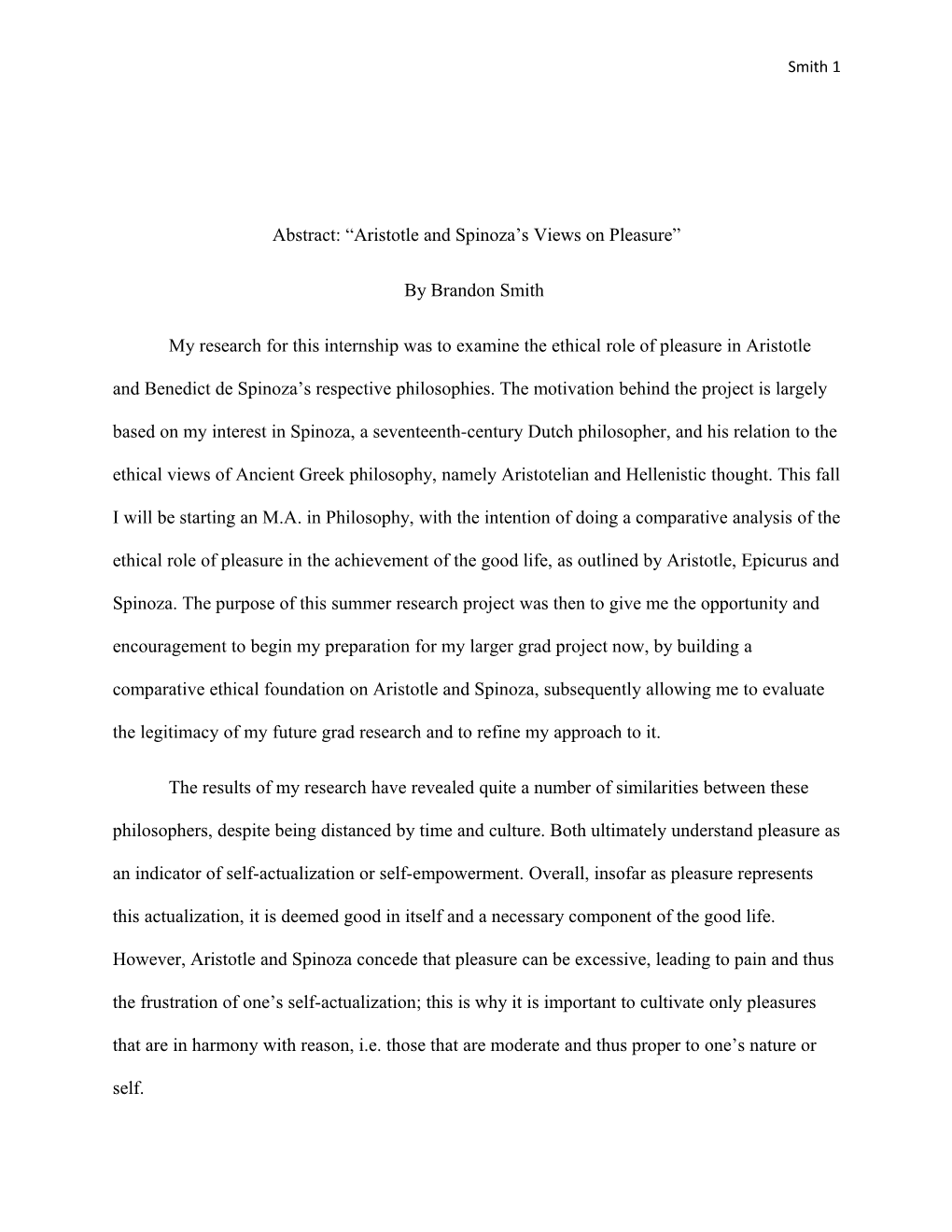 Smith 1

Abstract: “Aristotle and Spinoza’s Views on Pleasure”

By Brandon Smith

My research for this internship was to examine the ethical role of pleasure in Aristotle and Benedict de Spinoza’s respective philosophies. The motivation behind the project is largely based on my interest in Spinoza, a seventeenth-century Dutch philosopher, and his relation to the ethical views of Ancient Greek philosophy, namely Aristotelian and Hellenistic thought. This fall I will be starting an M.A. in Philosophy, with the intention of doing a comparative analysis of the ethical role of pleasure in the achievement of the good life, as outlined by Aristotle, Epicurus and Spinoza. The purpose of this summer research project was then to give me the opportunity and encouragement to begin my preparation for my larger grad project now, by building a comparative ethical foundation on Aristotle and Spinoza, subsequently allowing me to evaluate the legitimacy of my future grad research and to refine my approach to it.

The results of my research have revealed quite a number of similarities between these philosophers, despite being distanced by time and culture. Both ultimately understand pleasure as an indicator of self-actualization or self-empowerment. Overall, insofar as pleasure represents this actualization, it is deemed good in itself and a necessary component of the good life. However, Aristotle and Spinoza concede that pleasure can be excessive, leading to pain and thus the frustration of one’s self-actualization; this is why it is important to cultivate only pleasures that are in harmony with reason, i.e. those that are moderate and thus proper to one’s nature or self.